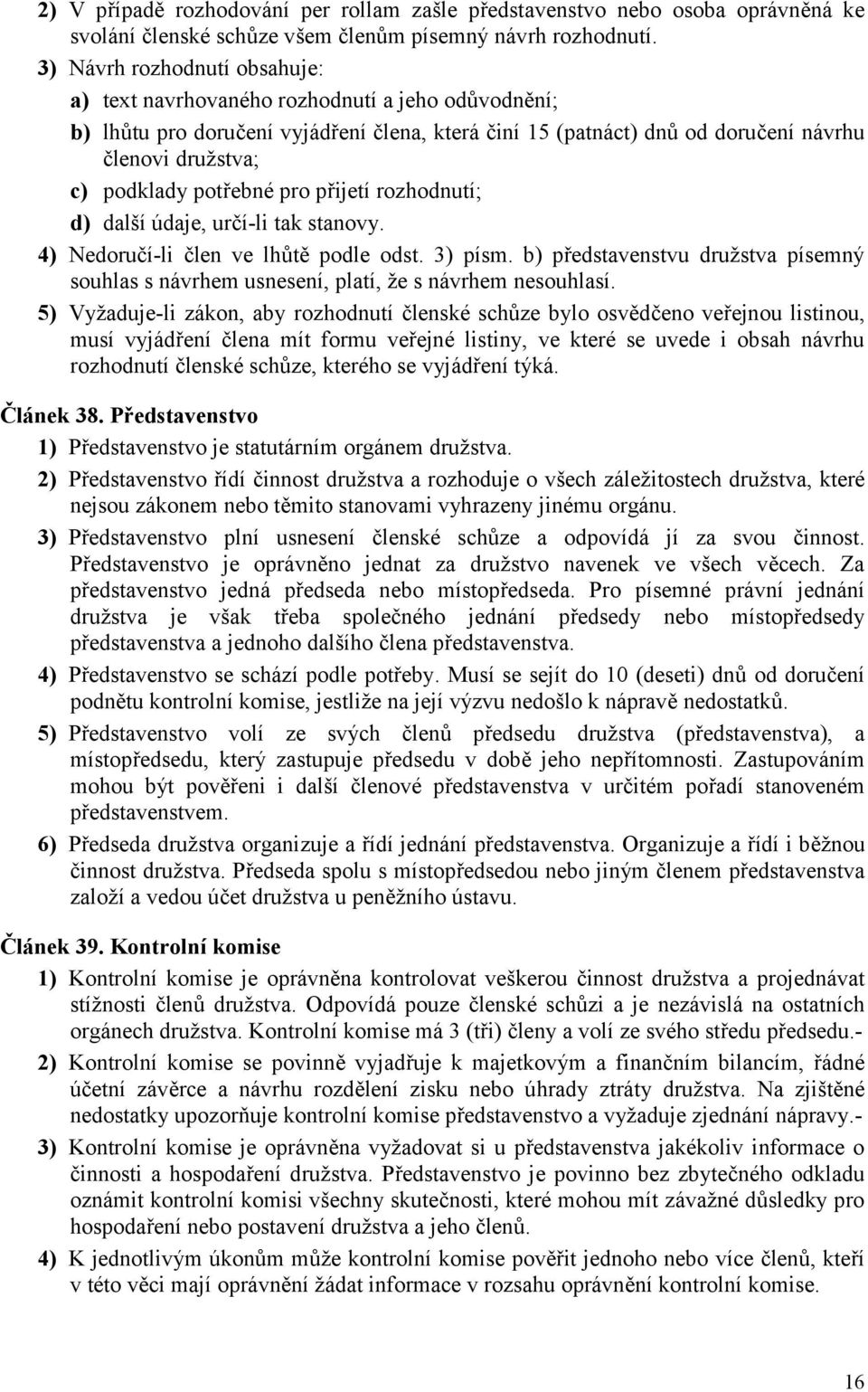 2) V případě rozhodování per rollam zašle představenstvo nebo osoba oprávněná ke svolání členské schůze všem členům písemný návrh rozhodnutí.

3) Návrh rozhodnutí obsahuje:

a) text navrhovaného rozhodnutí a jeho odůvodnění;

b) lhůtu pro doručení vyjádření člena, která činí 15 (patnáct) dnů od doručení návrhu členovi družstva;

c) podklady potřebné pro přijetí rozhodnutí;

d) další údaje, určí-li tak stanovy.

4) Nedoručí-li člen ve lhůtě podle odst. 3) písm. b) představenstvu družstva písemný souhlas s návrhem usnesení, platí, že s návrhem nesouhlasí.

5) Vyžaduje-li zákon, aby rozhodnutí členské schůze bylo osvědčeno veřejnou listinou, musí vyjádření člena mít formu veřejné listiny, ve které se uvede i obsah návrhu rozhodnutí členské schůze, kterého se vyjádření týká.

Článek 38. Představenstvo

1) Představenstvo je statutárním orgánem družstva.

2) Představenstvo řídí činnost družstva a rozhoduje o všech záležitostech družstva, které nejsou zákonem nebo těmito stanovami vyhrazeny jinému orgánu.

3) Představenstvo plní usnesení členské schůze a odpovídá jí za svou činnost. Představenstvo je oprávněno jednat za družstvo navenek ve všech věcech. Za představenstvo jedná předseda nebo místopředseda. Pro písemné právní jednání družstva je však třeba společného jednání předsedy nebo místopředsedy představenstva a jednoho dalšího člena představenstva.

4) Představenstvo se schází podle potřeby. Musí se sejít do 10 (deseti) dnů od doručení podnětu kontrolní komise, jestliže na její výzvu nedošlo k nápravě nedostatků.

5) Představenstvo volí ze svých členů předsedu družstva (představenstva), a místopředsedu, který zastupuje předsedu v době jeho nepřítomnosti. Zastupováním mohou být pověřeni i další členové představenstva v určitém pořadí stanoveném představenstvem.

6) Předseda družstva organizuje a řídí jednání představenstva. Organizuje a řídí i běžnou činnost družstva. Předseda spolu s místopředsedou nebo jiným členem představenstva založí a vedou účet družstva u peněžního ústavu.

Článek 39. Kontrolní komise

1) Kontrolní komise je oprávněna kontrolovat veškerou činnost družstva a projednávat stížnosti členů družstva. Odpovídá pouze členské schůzi a je nezávislá na ostatních orgánech družstva. Kontrolní komise má 3 (tři) členy a volí ze svého středu předsedu.-

2) Kontrolní komise se povinně vyjadřuje k majetkovým a finančním bilancím, řádné účetní závěrce a návrhu rozdělení zisku nebo úhrady ztráty družstva. Na zjištěné nedostatky upozorňuje kontrolní komise představenstvo a vyžaduje zjednání nápravy.-

3) Kontrolní komise je oprávněna vyžadovat si u představenstva jakékoliv informace o činnosti a hospodaření družstva. Představenstvo je povinno bez zbytečného odkladu oznámit kontrolní komisi všechny skutečnosti, které mohou mít závažné důsledky pro hospodaření nebo postavení družstva a jeho členů.

4) K jednotlivým úkonům může kontrolní komise pověřit jednoho nebo více členů, kteří v této věci mají oprávnění žádat informace v rozsahu oprávnění kontrolní komise.

16